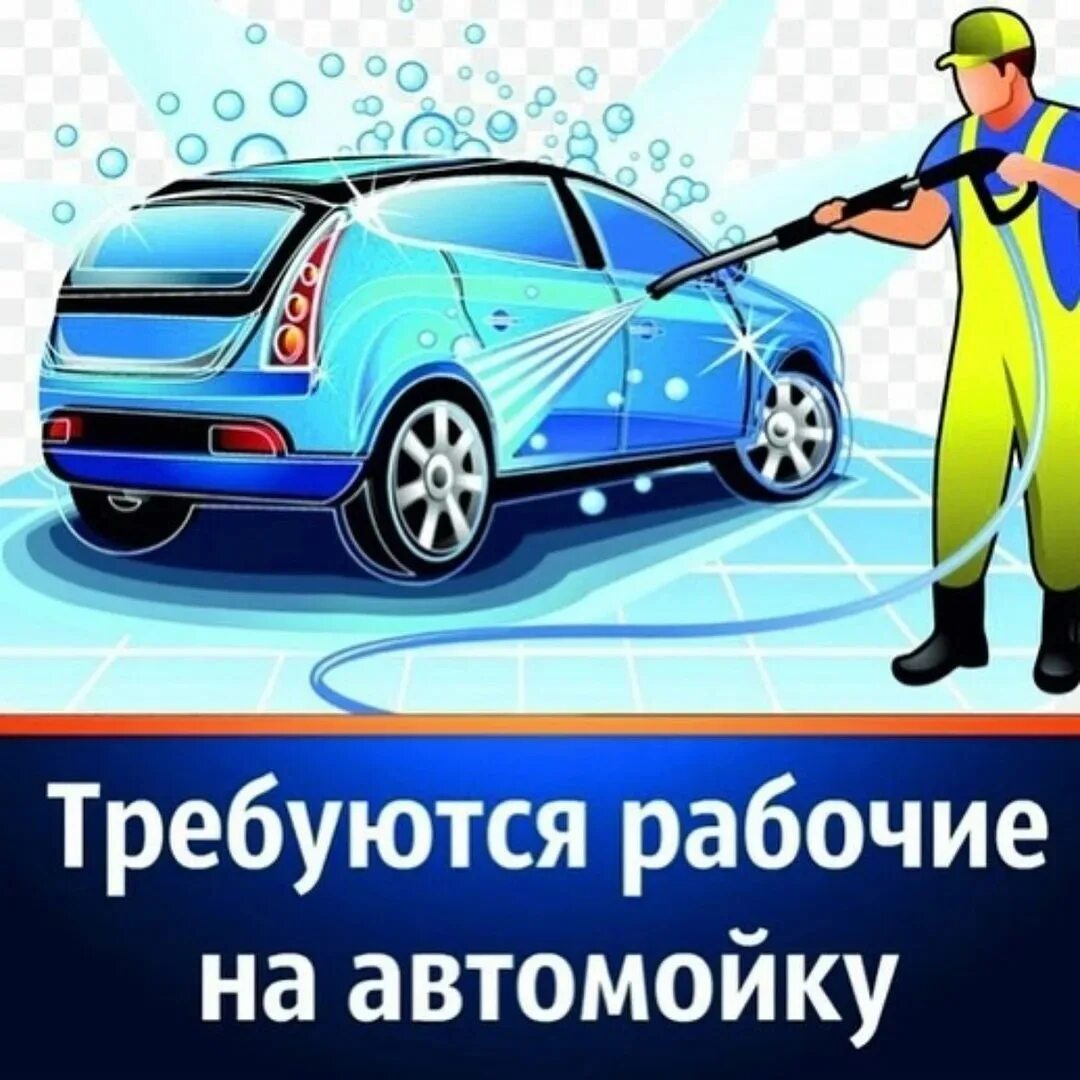 Требуются рабочие на автомойку